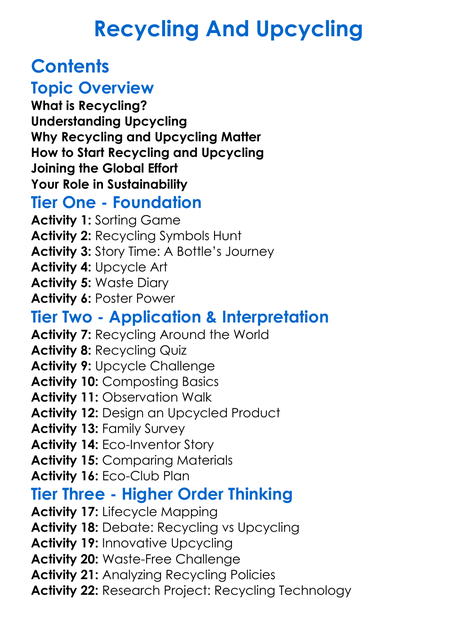 Recycling And Upcycling

Contents

Topic Overview

What is Recycling?
Understanding Upcycling
Why Recycling and Upcycling Matter
How to Start Recycling and Upcycling
Joining the Global Effort
Your Role in Sustainability

Tier One - Foundation

Activity 1: Sorting Game
Activity 2: Recycling Symbols Hunt
Activity 3: Story Time: A Bottle's Journey
Activity 4: Upcycle Art
Activity 5: Waste Diary
Activity 6: Poster Power

Tier Two - Application & Interpretation

Activity 7: Recycling Around the World
Activity 8: Recycling Quiz
Activity 9: Upcycle Challenge
Activity 10: Composting Basics
Activity 11: Observation Walk
Activity 12: Design an Upcycled Product
Activity 13: Family Survey
Activity 14: Eco-Inventor Story
Activity 15: Comparing Materials
Activity 16: Eco-Club Plan

Tier Three - Higher Order Thinking

Activity 17: Lifecycle Mapping
Activity 18: Debate: Recycling vs Upcycling
Activity 19: Innovative Upcycling
Activity 20: Waste-Free Challenge
Activity 21: Analyzing Recycling Policies
Activity 22: Research Project: Recycling Technology